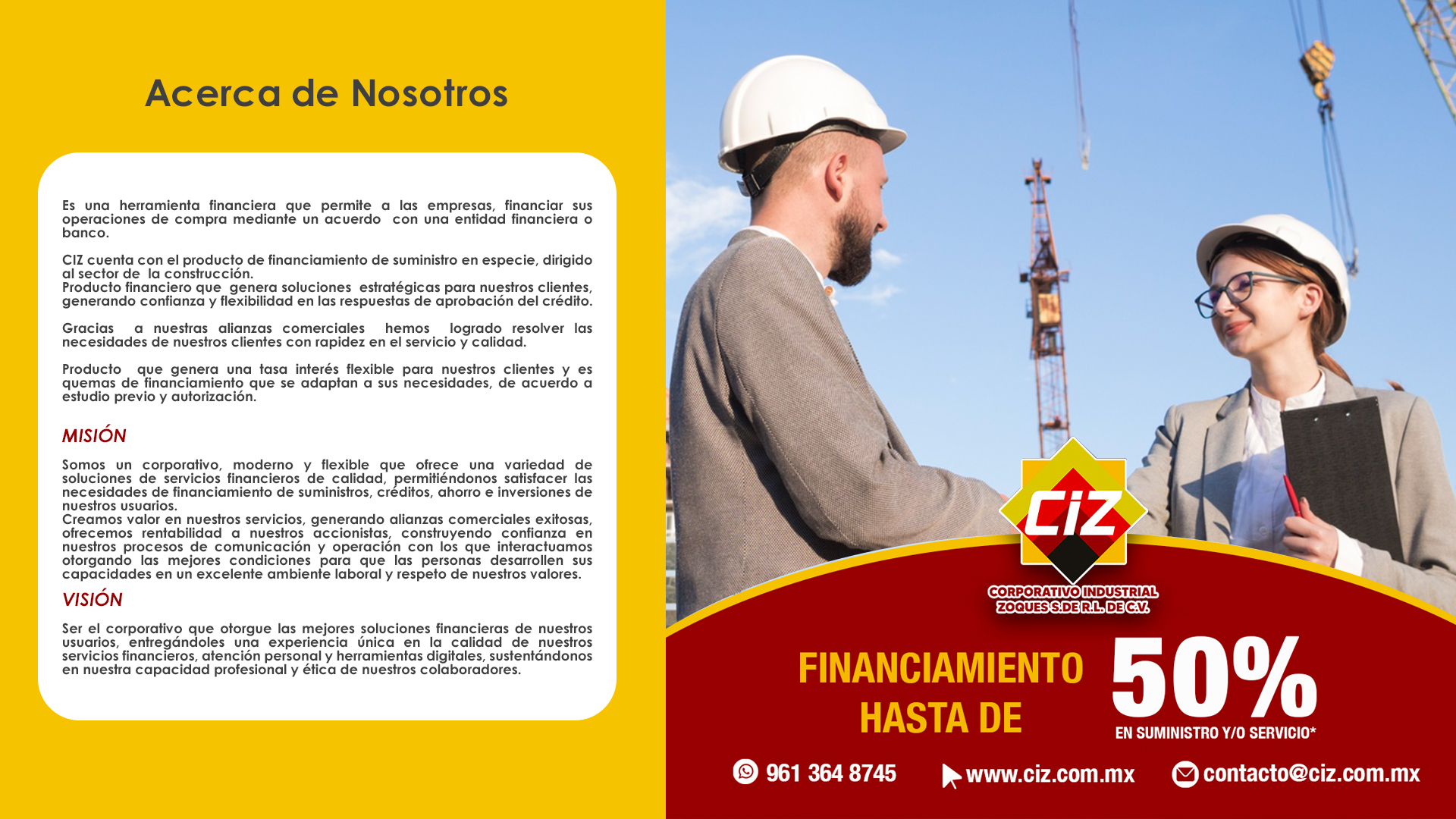 Acerca de Nosotros

Es una herramienta financiera que permite a las empresas, financiar sus operaciones de compra mediante un acuerdo con una entidad financiera o banco.

CIZ cuenta con el producto de financiamiento de suministro en especie, dirigido al sector de la construcción.
Producto financiero que genera soluciones estratégicas para nuestros clientes, generando confianza y flexibilidad en las respuestas de aprobación del crédito.

Gracias a nuestras alianzas comerciales hemos logrado resolver las necesidades de nuestros clientes con rapidez en el servicio y calidad.

Producto que genera una tasa interés flexible para nuestros clientes y es quemas de financiamiento que se adaptan a sus necesidades, de acuerdo a estudio previo y autorización.

MISIÓN

Somos un corporativo, moderno y flexible que ofrece una variedad de soluciones de servicios financieros de calidad, permitiéndonos satisfacer las necesidades de financiamiento de suministros, créditos, ahorro e inversiones de nuestros usuarios.
Creamos valor en nuestros servicios, generando alianzas comerciales exitosas, ofrecemos rentabilidad a nuestros accionistas, construyendo confianza en nuestros procesos de comunicación y operación con los que interactuamos otorgando las mejores condiciones para que las personas desarrollen sus capacidades en un excelente ambiente laboral y respeto de nuestros valores.

VISIÓN

Ser el corporativo que otorgue las mejores soluciones financieras de nuestros usuarios, entregándoles una experiencia única en la calidad de nuestros servicios financieros, atención personal y herramientas digitales, sustentándonos en nuestra capacidad profesional y ética de nuestros colaboradores.

CIZ
CORPORATIVO INDUSTRIAL
ZOQUES S.DE R.L. DE C.V.

FINANCIAMIENTO
HASTA DE
50%
EN SUMINISTRO Y/O SERVICIO*

961 364 8745 www.ciz.com.mx contacto@ciz.com.mx